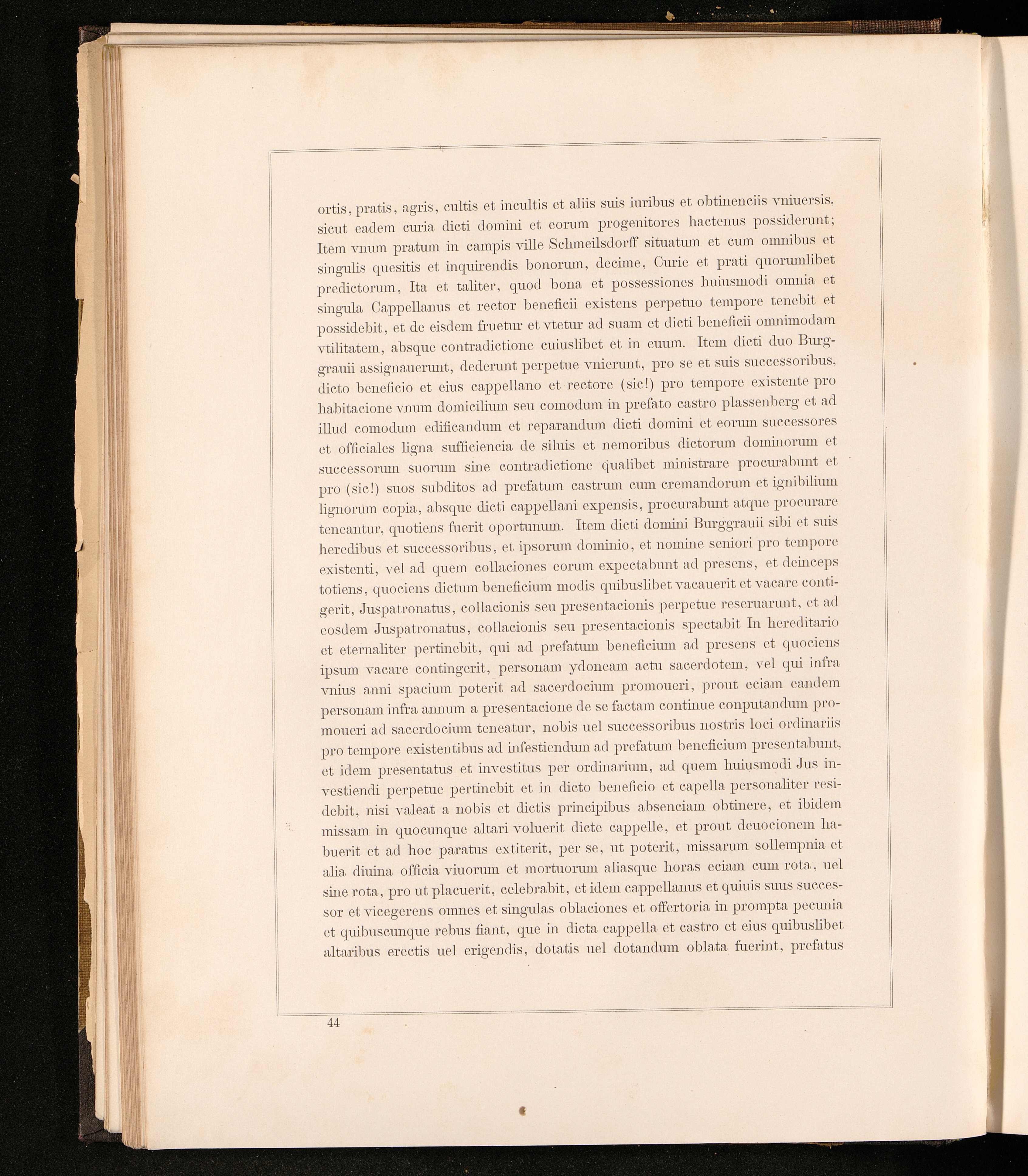 ortis, pratis, agris, cultis et incultis et aliis suis iuribus et obtinenciis vniuersis, sicut eadem curia dicti domini et eorum progenitores hactenus possiderunt; Item vnum pratum in campis ville Schmeilsdorff situatum et cum omnibus et singulis quesitis et inquirendis bonorum, decime, Curie et prati quorumlibet predictorum, Ita et taliter, quod bona et possessiones huiusmodi omnia et singula Cappellanus et rector beneficii existens perpetuo tempore tenebit et possidebit, et de eisdem fruetur et vtetur ad suam et dicti beneficii omnimodam vtilitatem, absque contradictione cuiuslibet et in euum. Item dicti duo Burggrauii assignauerunt, dederunt perpetue vnierunt, pro se et suis successoribus, dicto beneficio et eius cappellano et rectore (sic!) pro tempore existente pro habitacione vnum domicilium seu comodum in prefato castro plassenberg et ad illud comodum edificandum et reparandum dicti domini et eorum successores et officiales ligna sufficiencia de siluis et nemoribus dictorum dominorum et successorum suorum sine contradictione qualibet ministrare procurabunt et pro (sic!) suos subditos ad prefatum castrum cum cremandorum et ignibilium lignorum copia, absque dicti cappellani expensis, procurabunt atque procurare teneantur, quotiens fuerit oportunum. Item dicti domini Burggrauii sibi et suis heredibus et successoribus, et ipsorum dominio, et nomine seniori pro tempore existenti, vel ad quem collaciones eorum expectabunt ad presens, et deinceps totiens, quociens dictum beneficium modis quibuslibet vacauerit et vacare contigerit, Juspatronatus, collacionis seu presentacionis perpetue reseruarunt, et ad eosdem Juspatronatus, collacionis seu presentacionis spectabit In hereditario et eternaliter pertinebit, qui ad prefatum beneficium ad presens et quociens ipsum vacare contingerit, personam ydoneam actu sacerdotem, vel qui infra vnius anni spacium poterit ad sacerdocium promoueri, prout eciam eandem personam infra annum a presentacione de se factam continue conputandum promoueri ad sacerdocium teneatur, nobis uel successoribus nostris loci ordinariis pro tempore existentibus ad infestiendum ad prefatum beneficium presentabunt, et idem presentatus et investitus per ordinarium, ad quem huiusmodi Jus investiendi perpetue pertinebit et in dicto beneficio et capella personaliter residebit, nisi valeat a nobis et dictis principibus absenciam obtinere, et ibidem missam in quocunque altari voluerit dicte cappelle, et prout deuocionem habuerit et ad hoc paratus extiterit, per se, ut poterit, missarum sollempnia et alia diuina officia viuorum et mortuorum aliasque horas eciam cum rota, uel sine rota, pro ut placuerit, celebrabit, et idem cappellanus et quiuis suus successor et vicegerens omnes et singulas oblaciones et offertoria in prompta pecunia et quibuscunque rebus fiant, que in dicta cappella et castro et eius quibuslibet altaribus erectis uel erigendis, dotatis uel dotandum oblata fuerint, prefatus

44